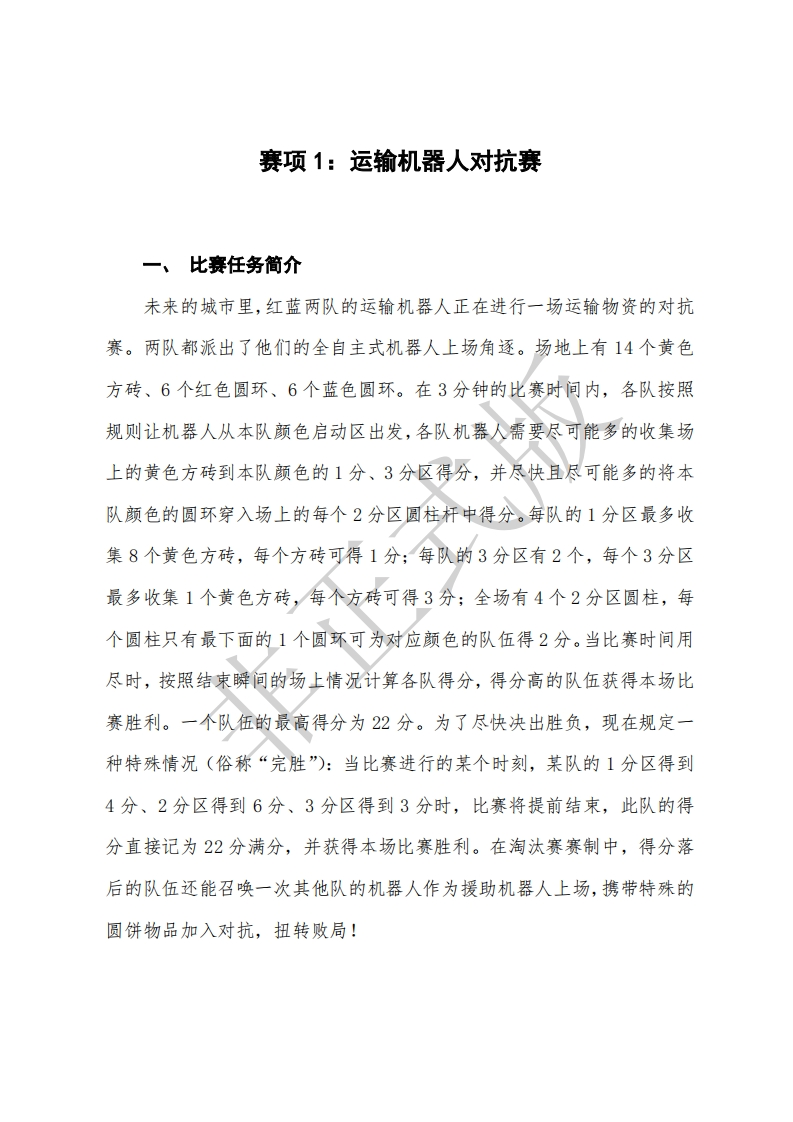 赛项 1：运输机器人对抗赛

一、 比赛任务简介

未来的城市里，红蓝两队的运输机器人正在进行一场运输物资的对抗赛。两队都派出了他们的全自主式机器人上场角逐。场地上有 14 个黄色方砖、6 个红色圆环、6 个蓝色圆环。在 3 分钟的比赛时间内，各队按照规则让机器人从本队颜色启动区出发，各队机器人需要尽可能多的收集场上的黄色方砖到本队颜色的 1 分、3 分区得分，并尽快且尽可能多的将本队颜色的圆环穿入场上的每个 2 分区圆柱杆中得分。每队的 1 分区最多收集 8 个黄色方砖，每个方砖可得 1 分；每队的 3 分区有 2 个，每个 3 分区最多收集 1 个黄色方砖，每个方砖可得 3 分；全场有 4 个 2 分区圆柱，每个圆柱只有最下面的 1 个圆环可为对应颜色的队伍得 2 分。当比赛时间用尽时，按照结束瞬间的场上情况计算各队得分，得分高的队伍获得本场比赛胜利。一个队伍的最高得分为 22 分。为了尽快决出胜负，现在规定一种特殊情况（俗称“完胜”）：当比赛进行的某个时刻，某队的 1 分区得到 4 分、2 分区得到 6 分、3 分区得到 3 分时，比赛将提前结束，此队的得分直接记为 22 分满分，并获得本场比赛胜利。在淘汰赛赛制中，得分落后的队伍还能召唤一次其他队的机器人作为援助机器人上场，携带特殊的圆饼物品加入对抗，扭转败局！

非正式版